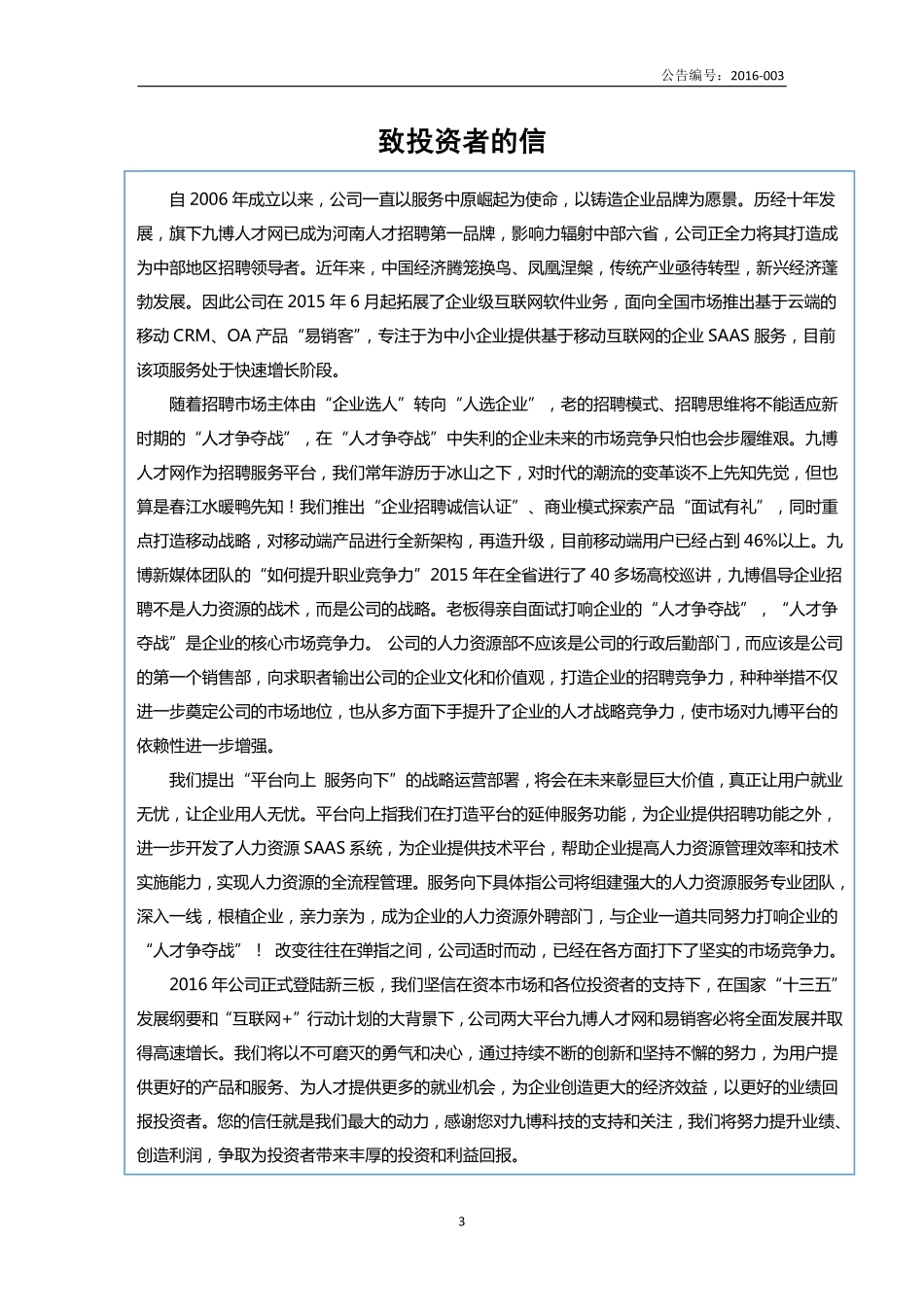 公告编号：2016-003

致投资者的信

自 2006 年成立以来，公司一直以服务中原崛起为使命，以铸造企业品牌为愿景。历经十年发展，旗下九博人才网已成为河南人才招聘第一品牌，影响力辐射中部六省，公司正全力将其打造成为中部地区招聘领导者。近年来，中国经济腾笼换鸟、凤凰涅槃，传统产业亟待转型，新兴经济蓬勃发展。因此公司在 2015 年 6 月起拓展了企业级互联网软件业务，面向全国市场推出基于云端的移动 CRM、OA 产品“易销客”，专注于为中小企业提供基于移动互联网的企业 SAAS 服务，目前该项服务处于快速增长阶段。

随着招聘市场主体由“企业选人”转向“人选企业”，老的招聘模式、招聘思维将不能适应新时期的“人才争夺战”，在“人才争夺战”中失利的企业未来的市场竞争只怕也会步履维艰。九博人才网作为招聘服务平台，我们常年游历于冰山之下，对时代的潮流的变革谈不上先知先觉，但也算是春江水暖鸭先知！我们推出“企业招聘诚信认证”、商业模式探索产品“面试有礼”，同时重点打造移动战略，对移动端产品进行全新架构，再造升级，目前移动端用户已经占到 46%以上。九博新媒体团队的“如何提升职业竞争力”2015 年在全省进行了 40 多场高校巡讲，九博倡导企业招聘不是人力资源的战术，而是公司的战略。老板得亲自面试打响企业的“人才争夺战”，“人才争夺战”是企业的核心市场竞争力。 公司的人力资源部不应该是公司的行政后勤部门，而应该是公司的第一个销售部，向求职者输出公司的企业文化和价值观，打造企业的招聘竞争力，种种举措不仅进一步奠定公司的市场地位，也从多方面下手提升了企业的人才战略竞争力，使市场对九博平台的依赖性进一步增强。

我们提出“平台向上 服务向下”的战略运营部署，将会在未来彰显巨大价值，真正让用户就业无忧，让企业用人无忧。平台向上指我们在打造平台的延伸服务功能，为企业提供招聘功能之外，进一步开发了人力资源 SAAS 系统，为企业提供技术平台，帮助企业提高人力资源管理效率和技术实施能力，实现人力资源的全流程管理。服务向下具体指公司将组建强大的人力资源服务专业团队，深入一线，根植企业，亲力亲为，成为企业的人力资源外聘部门，与企业一道共同努力打响企业的“人才争夺战”！ 改变往往在弹指之间，公司适时而动，已经在各方面打下了坚实的市场竞争力。

2016 年公司正式登陆新三板，我们坚信在资本市场和各位投资者的支持下，在国家“十三五”发展纲要和“互联网+”行动计划的大背景下，公司两大平台九博人才网和易销客必将全面发展并取得高速增长。我们将以不可磨灭的勇气和决心，通过持续不断的创新和坚持不懈的努力，为用户提供更好的产品和服务、为人才提供更多的就业机会，为企业创造更大的经济效益，以更好的业绩回报投资者。您的信任就是我们最大的动力，感谢您对九博科技的支持和关注，我们将努力提升业绩、创造利润，争取为投资者带来丰厚的投资和利益回报。

3